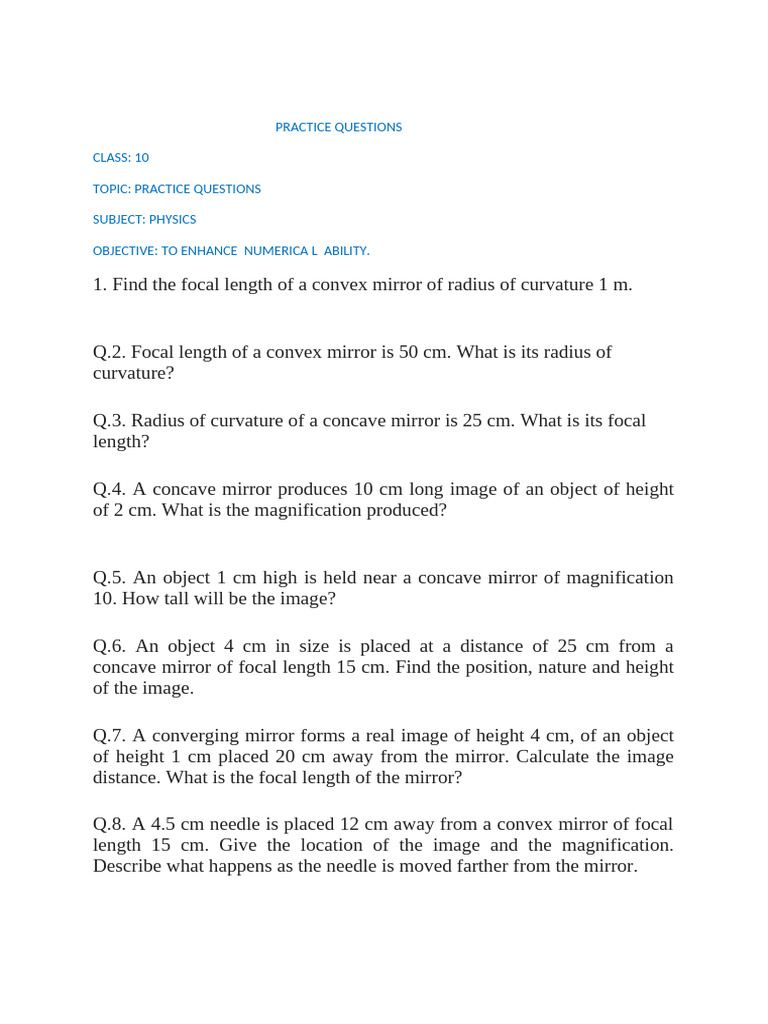 PRACTICE QUESTIONS

CLASS: 10

TOPIC: PRACTICE QUESTIONS

SUBJECT: PHYSICS

OBJECTIVE: TO ENHANCE NUMERICA L ABILITY.

1. Find the focal length of a convex mirror of radius of curvature 1 m.

Q.2. Focal length of a convex mirror is 50 cm. What is its radius of curvature?

Q.3. Radius of curvature of a concave mirror is 25 cm. What is its focal length?

Q.4. A concave mirror produces 10 cm long image of an object of height of 2 cm. What is the magnification produced?

Q.5. An object 1 cm high is held near a concave mirror of magnification 10. How tall will be the image?

Q.6. An object 4 cm in size is placed at a distance of 25 cm from a concave mirror of focal length 15 cm. Find the position, nature and height of the image.

Q.7. A converging mirror forms a real image of height 4 cm, of an object of height 1 cm placed 20 cm away from the mirror. Calculate the image distance. What is the focal length of the mirror?

Q.8. A 4.5 cm needle is placed 12 cm away from a convex mirror of focal length 15 cm. Give the location of the image and the magnification. Describe what happens as the needle is moved farther from the mirror.